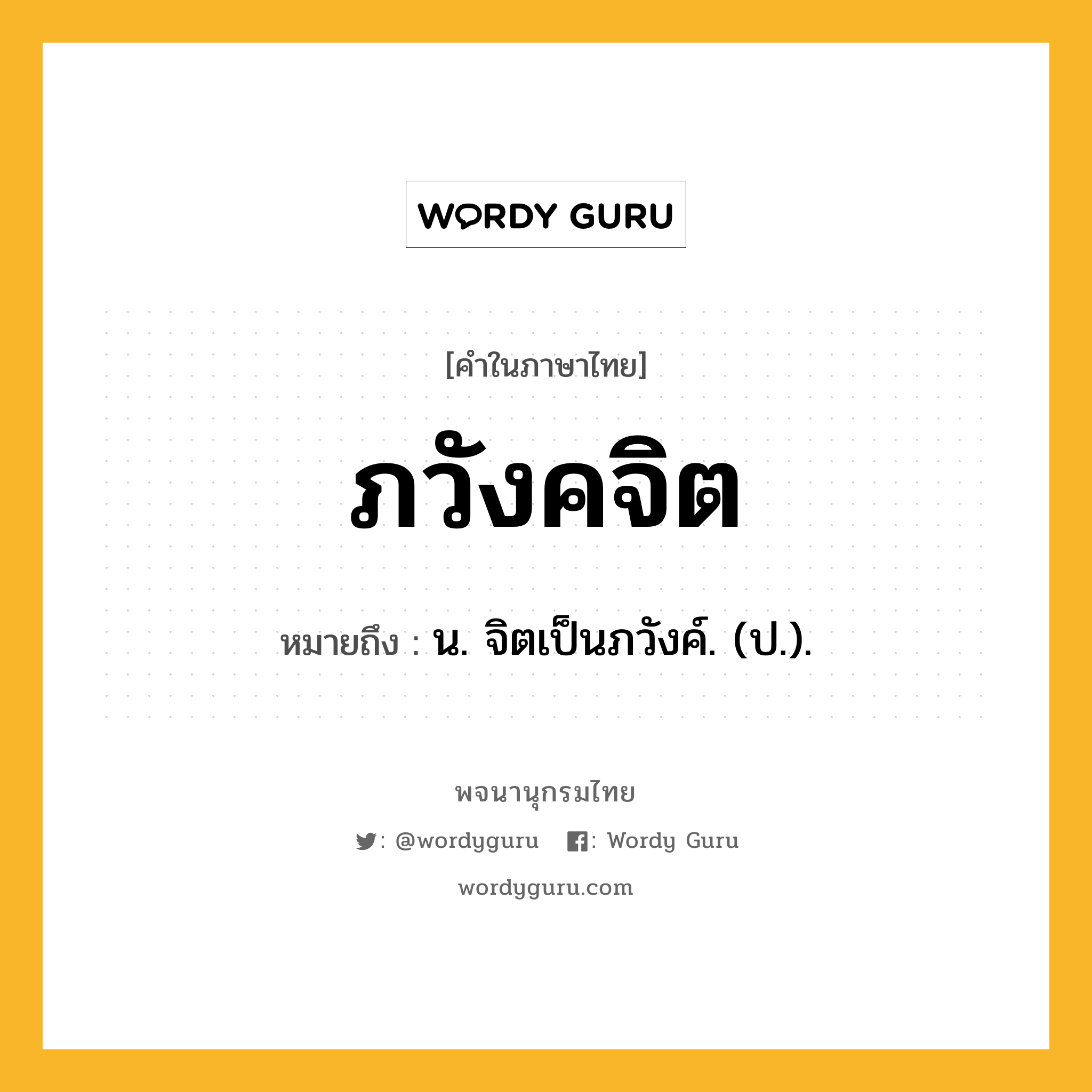 WORDY GURU

[คำในภาษาไทย]

ภวังคจิต

หมายถึง : น. จิตเป็นภวังค์. (ป.).

พจนานุกรมไทย

: @wordyguru : Wordy Guru

wordyguru.com